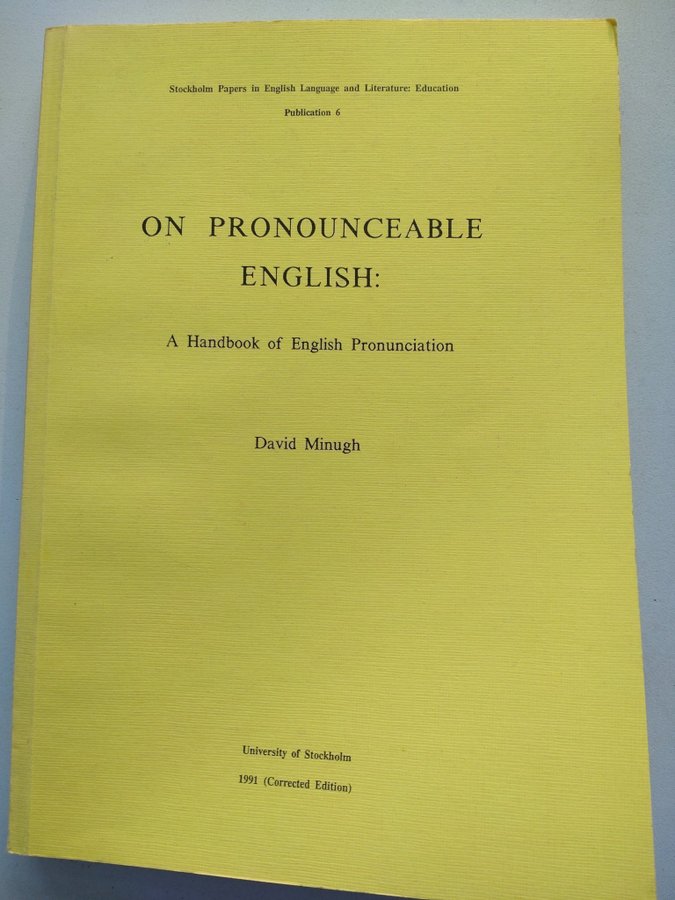 Stockholm Papers in English Language and Literature: Education

Publication 6

ON PRONOUNCEABLE ENGLISH:

A Handbook of English Pronunciation

David Minugh

University of Stockholm

1991 (Corrected Edition)